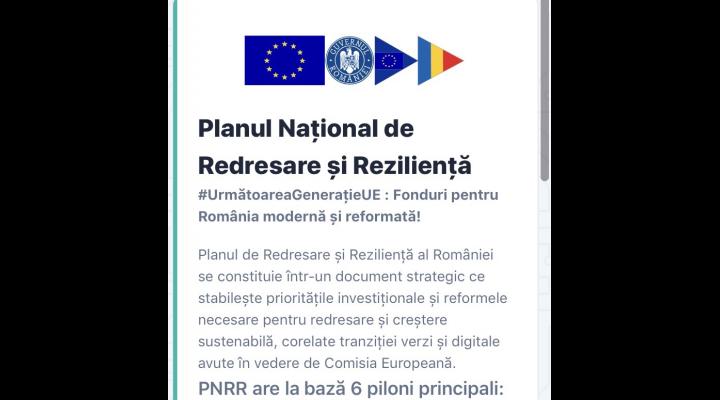 GUVERNUL ROMÂNIEI

Planul Național de Redresare și Reziliență

#UrmătoareaGenerațieUE : Fonduri pentru România modernă și reformată!

Planul de Redresare și Reziliență al României se constituie într-un document strategic ce stabilește prioritățile investiționale și reformele necesare pentru redresare și creștere sustenabilă, corelate tranziției verzi și digitale avute în vedere de Comisia Europeană.

PNRR are la bază 6 piloni principali: